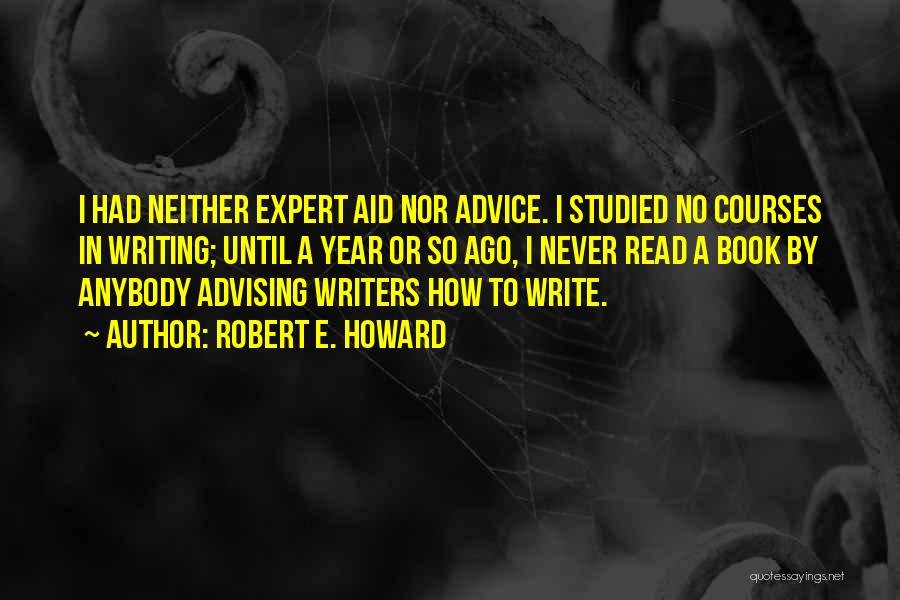 I HAD NEITHER EXPERT AID NOR ADVICE. I STUDIED NO COURSES IN WRITING; UNTIL A YEAR OR SO AGO, I NEVER READ A BOOK BY ANYBODY ADVISING WRITERS HOW TO WRITE.

~ AUTHOR: ROBERT E. HOWARD

quotessayings.net